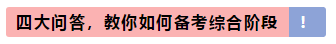 四大问答，教你如何备考综合阶段 !